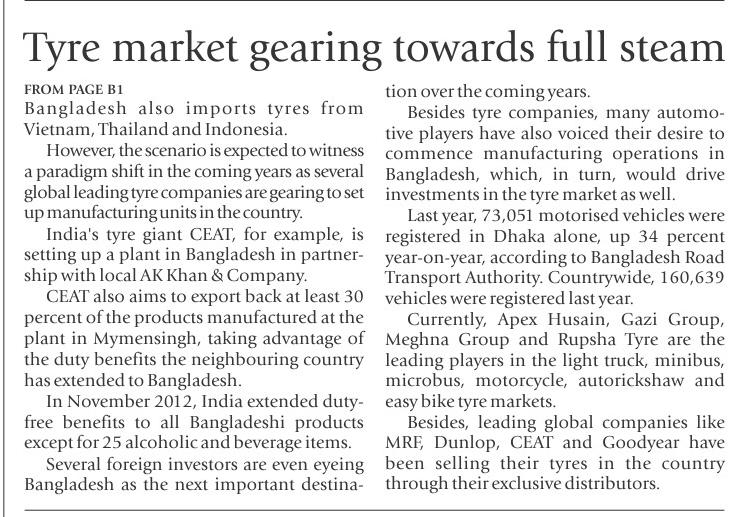 Tyre market gearing towards full steam

FROM PAGE B1

Bangladesh also imports tyres from Vietnam, Thailand and Indonesia.

However, the scenario is expected to witness a paradigm shift in the coming years as several global leading tyre companies are gearing to set up manufacturing units in the country.

India's tyre giant CEAT, for example, is setting up a plant in Bangladesh in partnership with local AK Khan & Company.

CEAT also aims to export back at least 30 percent of the products manufactured at the plant in Mymensingh, taking advantage of the duty benefits the neighbouring country has extended to Bangladesh.

In November 2012, India extended duty-free benefits to all Bangladeshi products except for 25 alcoholic and beverage items.

Several foreign investors are even eyeing Bangladesh as the next important destination over the coming years.

Besides tyre companies, many automotive players have also voiced their desire to commence manufacturing operations in Bangladesh, which, in turn, would drive investments in the tyre market as well.

Last year, 73,051 motorised vehicles were registered in Dhaka alone, up 34 percent year-on-year, according to Bangladesh Road Transport Authority. Countrywide, 160,639 vehicles were registered last year.

Currently, Apex Husain, Gazi Group, Meghna Group and Rupsha Tyre are the leading players in the light truck, minibus, microbus, motorcycle, autorickshaw and easy bike tyre markets.

Besides, leading global companies like MRF, Dunlop, CEAT and Goodyear have been selling their tyres in the country through their exclusive distributors.